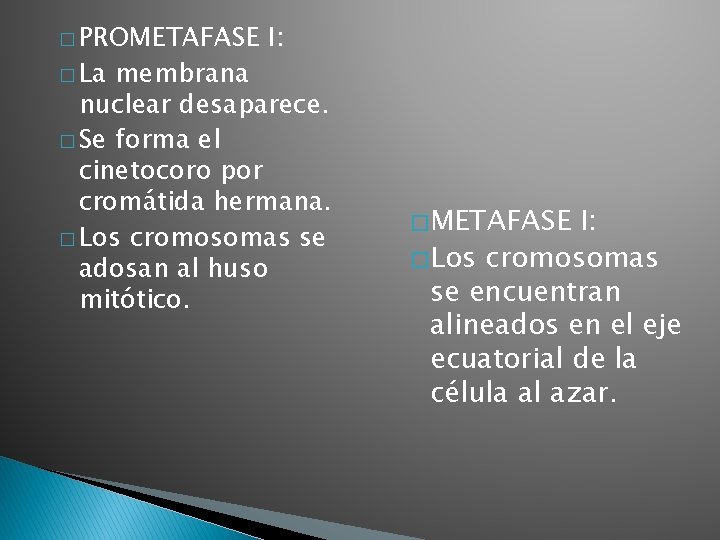 PROMETAFASE I:

La membrana nuclear desaparece.

Se forma el cinetocoro por cromátida hermana.

Los cromosomas se adosan al huso mitótico.

METAFASE I:

Los cromosomas se encuentran alineados en el eje ecuatorial de la célula al azar.